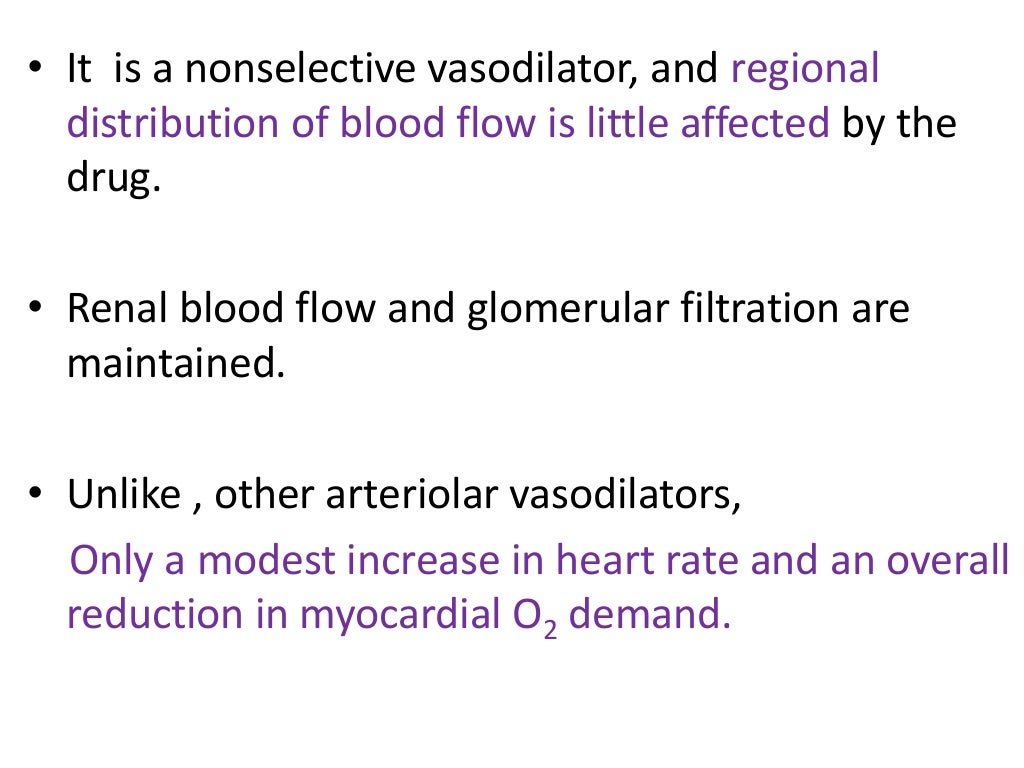 • It is a nonselective vasodilator, and regional distribution of blood flow is little affected by the drug.

• Renal blood flow and glomerular filtration are maintained.

• Unlike , other arteriolar vasodilators,
Only a modest increase in heart rate and an overall reduction in myocardial $O_2$ demand.